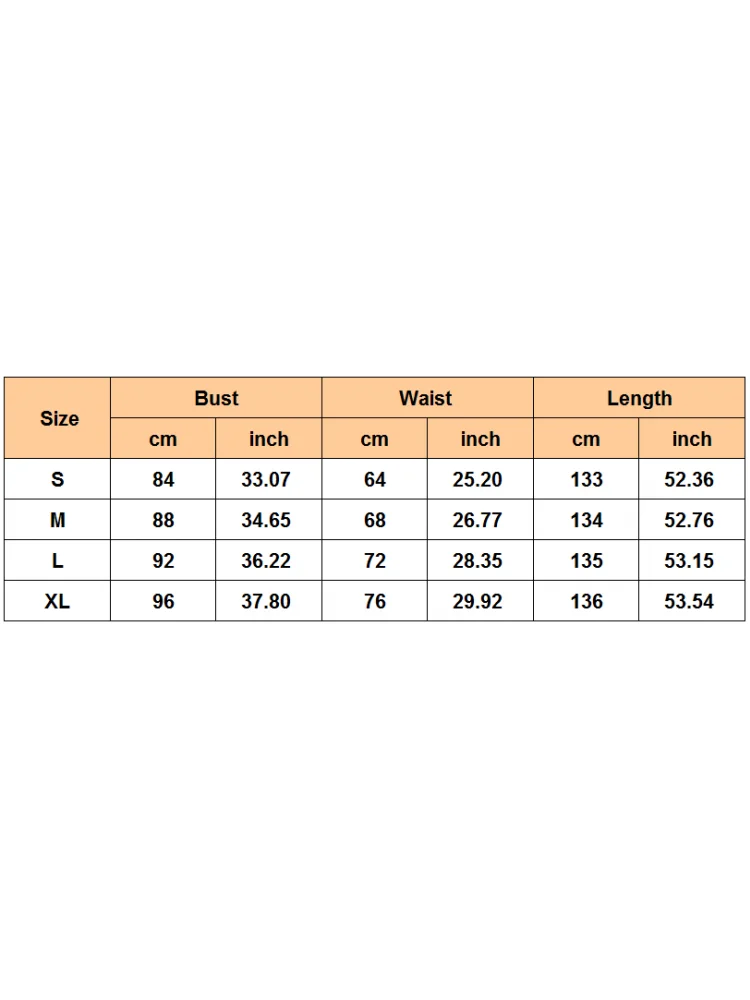 | Size | Bust | | Waist | | Length | |
|---|---|---|---|---|---|---|
| | cm | inch | cm | inch | cm | inch |
| S | 84 | 33.07 | 64 | 25.20 | 133 | 52.36 |
| M | 88 | 34.65 | 68 | 26.77 | 134 | 52.76 |
| L | 92 | 36.22 | 72 | 28.35 | 135 | 53.15 |
| XL | 96 | 37.80 | 76 | 29.92 | 136 | 53.54 |